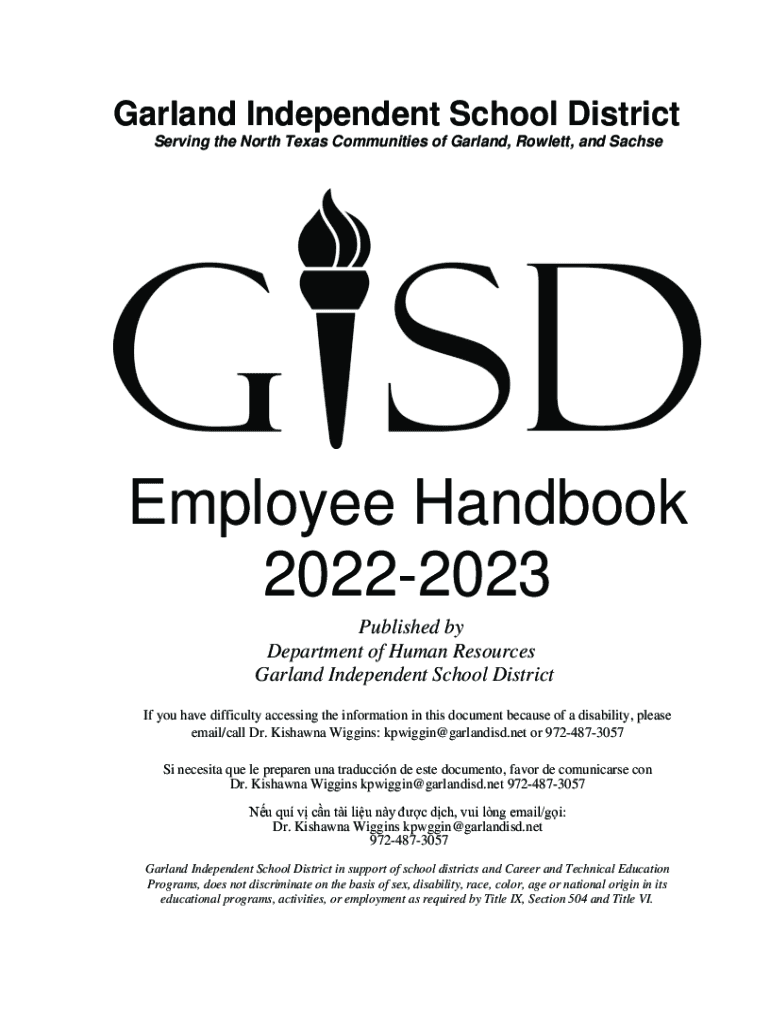 Garland Independent School District

Serving the North Texas Communities of Garland, Rowlett, and Sachse

GISD

Employee Handbook
2022-2023

Published by
Department of Human Resources
Garland Independent School District

If you have difficulty accessing the information in this document because of a disability, please email/call Dr. Kishawna Wiggins: kpwiggin@garlandisd.net or 972-487-3057

Si necesita que le preparen una traducción de este documento, favor de comunicarse con Dr. Kishawna Wiggins kpwiggin@garlandisd.net 972-487-3057

Nếu quí vị cần tài liệu này được dịch, vui lòng email/gọi: Dr. Kishawna Wiggins kpwggin@garlandisd.net 972-487-3057

Garland Independent School District in support of school districts and Career and Technical Education Programs, does not discriminate on the basis of sex, disability, race, color, age or national origin in its educational programs, activities, or employment as required by Title IX, Section 504 and Title VI.